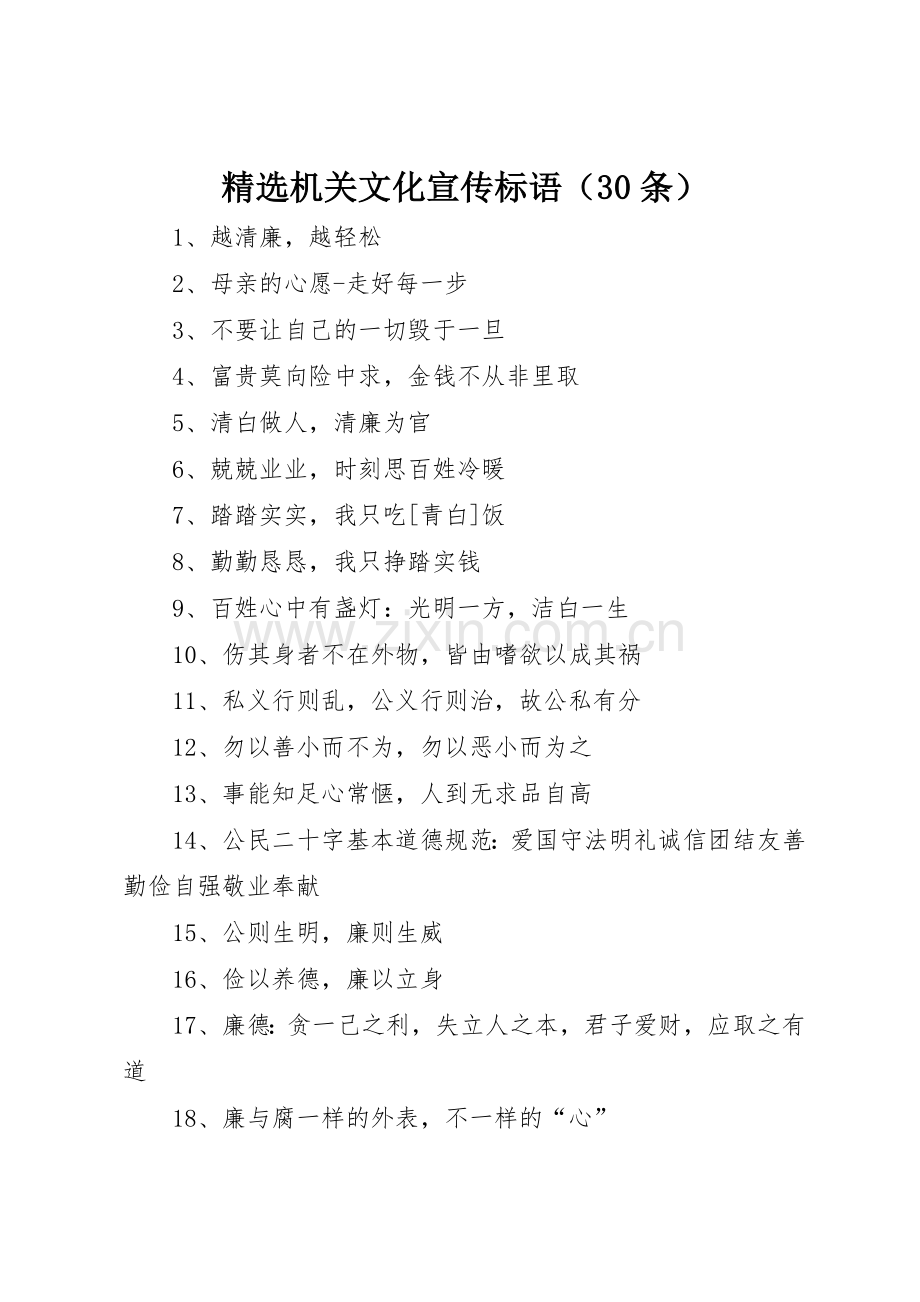 精选机关文化宣传标语（30 条）

1、越清廉，越轻松

2、母亲的心愿-走好每一步

3、不要让自己的一切毁于一旦

4、富贵莫向险中求，金钱不从非里取

5、清白做人，清廉为官

6、兢兢业业，时刻思百姓冷暖

7、踏踏实实，我只吃[青白]饭

8、勤勤恳恳，我只挣踏实钱

9、百姓心中有盏灯：光明一方，洁白一生

www.zixin.com.cn

10、伤其身者不在外物，皆由嗜欲以成其祸

11、私义行则乱，公义行则治，故公私有分

12、勿以善小而不为，勿以恶小而为之

13、事能知足心常惬，人到无求品自高

14、公民二十字基本道德规范：爱国守法明礼诚信团结友善勤俭自强敬业奉献

15、公则生明，廉则生威

16、俭以养德，廉以立身

17、廉德：贪一己之利，失立人之本，君子爱财，应取之有道

18、廉与腐一样的外表，不一样的“心”